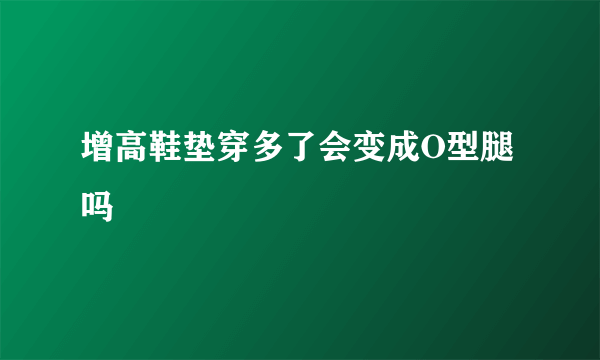 增高鞋垫穿多了会变成O型腿吗